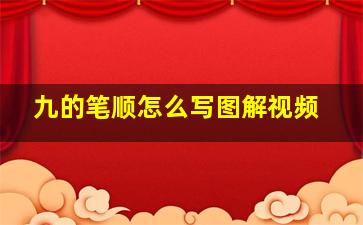 九的笔顺怎么写图解视频